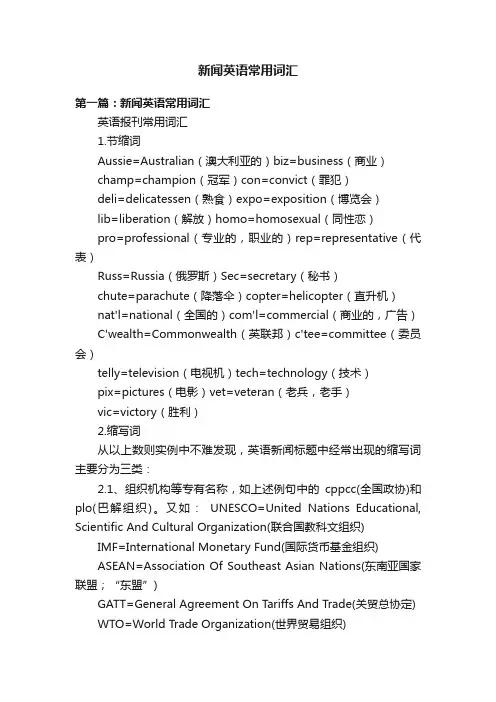 新闻英语常用词汇

第一篇：新闻英语常用词汇

英语报刊常用词汇

1.节缩词

Aussie=Australian（澳大利亚的）biz=business（商业）

champ=champion（冠军）con=convict（罪犯）

deli=delicatessen（熟食）expo=exposition（博览会）

lib=liberation（解放）homo=homosexual（同性恋）

pro=professional（专业的，职业的）rep=representative（代表）

Russ=Russia（俄罗斯）Sec=secretary（秘书）

chute=parachute（降落伞）copter=helicopter（直升机）

nat'l=national（全国的）com'l=commercial（商业的，广告）

C'wealth=Commonwealth（英联邦）c'tee=committee（委员会）

telly=television（电视机）tech=technology（技术）

pix=pictures（电影）vet=veteran（老兵，老手）

vic=victory（胜利）

2.缩写词

从以上数则实例中不难发现，英语新闻标题中经常出现的缩写词主要分为三类：

2.1、组织机构等专有名称，如上述例句中的 cppcc(全国政协)和plo(巴解组织)。又如： UNESCO=United Nations Educational, Scientific And Cultural Organization(联合国教科文组织)

IMF=International Monetary Fund(国际货币基金组织)

ASEAN=Association Of Southeast Asian Nations(东南亚国家联盟；“东盟”)

GATT=General Agreement On Tariffs And Trade(关贸总协定)

WTO=World Trade Organization(世界贸易组织)